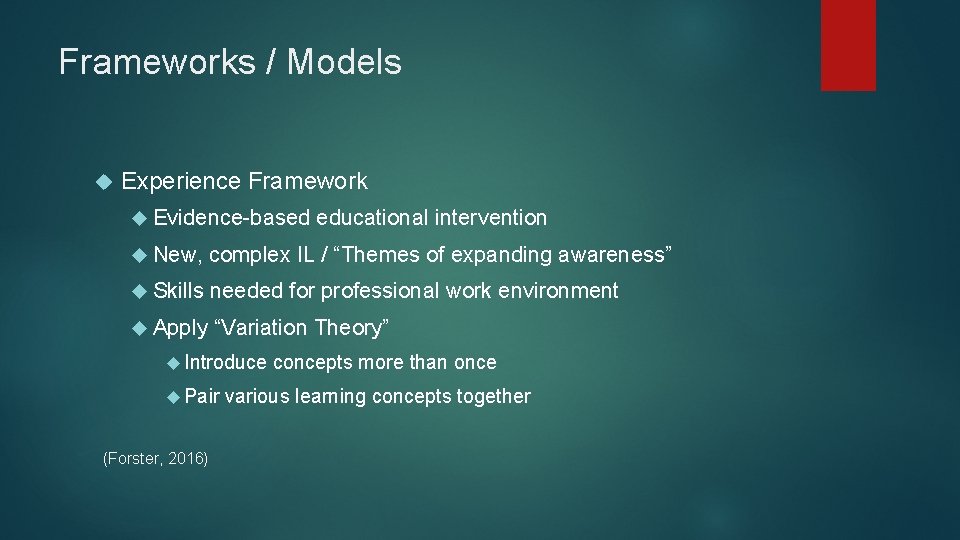 Frameworks / Models

Experience Framework

Evidence-based educational intervention

New, complex IL / “Themes of expanding awareness”

Skills needed for professional work environment

Apply “Variation Theory”

Introduce concepts more than once

Pair various learning concepts together

(Forster, 2016)